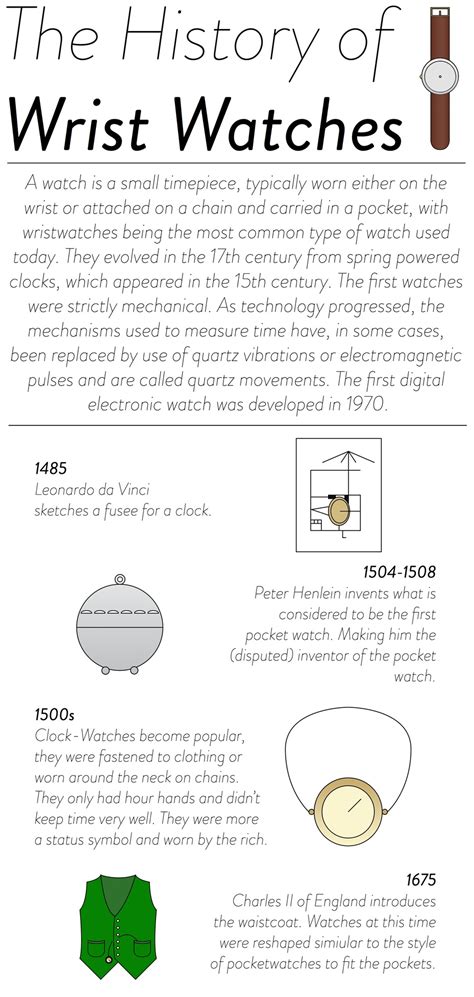 The History of
Wrist Watches

A watch is a small timepiece, typically worn either on the wrist or attached on a chain and carried in a pocket, with wristwatches being the most common type of watch used today. They evolved in the 17th century from spring powered clocks, which appeared in the 15th century. The first watches were strictly mechanical. As technology progressed, the mechanisms used to measure time have, in some cases, been replaced by use of quartz vibrations or electromagnetic pulses and are called quartz movements. The first digital electronic watch was developed in 1970.

1485
Leonardo da Vinci sketches a fusee for a clock.

1504-1508
Peter Henlein invents what is considered to be the first pocket watch. Making him the (disputed) inventor of the pocket watch.

1500s
Clock-Watches become popular, they were fastened to clothing or worn around the neck on chains. They only had hour hands and didn't keep time very well. They were more a status symbol and worn by the rich.

1675
Charles II of England introduces the waistcoat. Watches at this time were reshaped simular to the style of pocketwatches to fit the pockets.